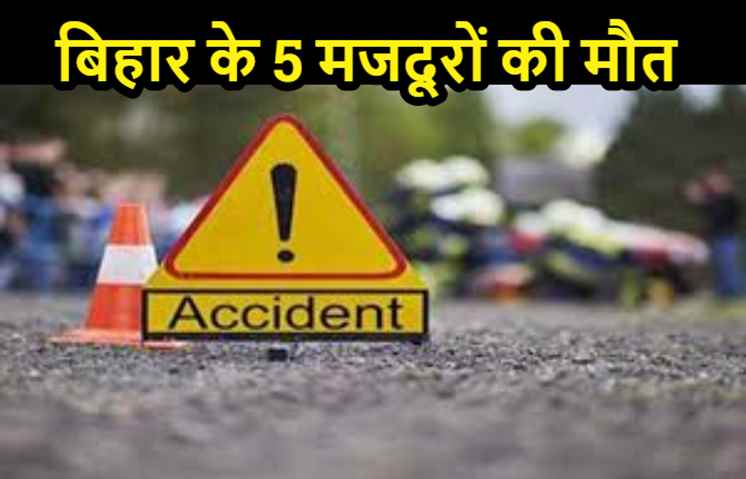 बिहार के 5 मजदूरों की मौत

!

Accident